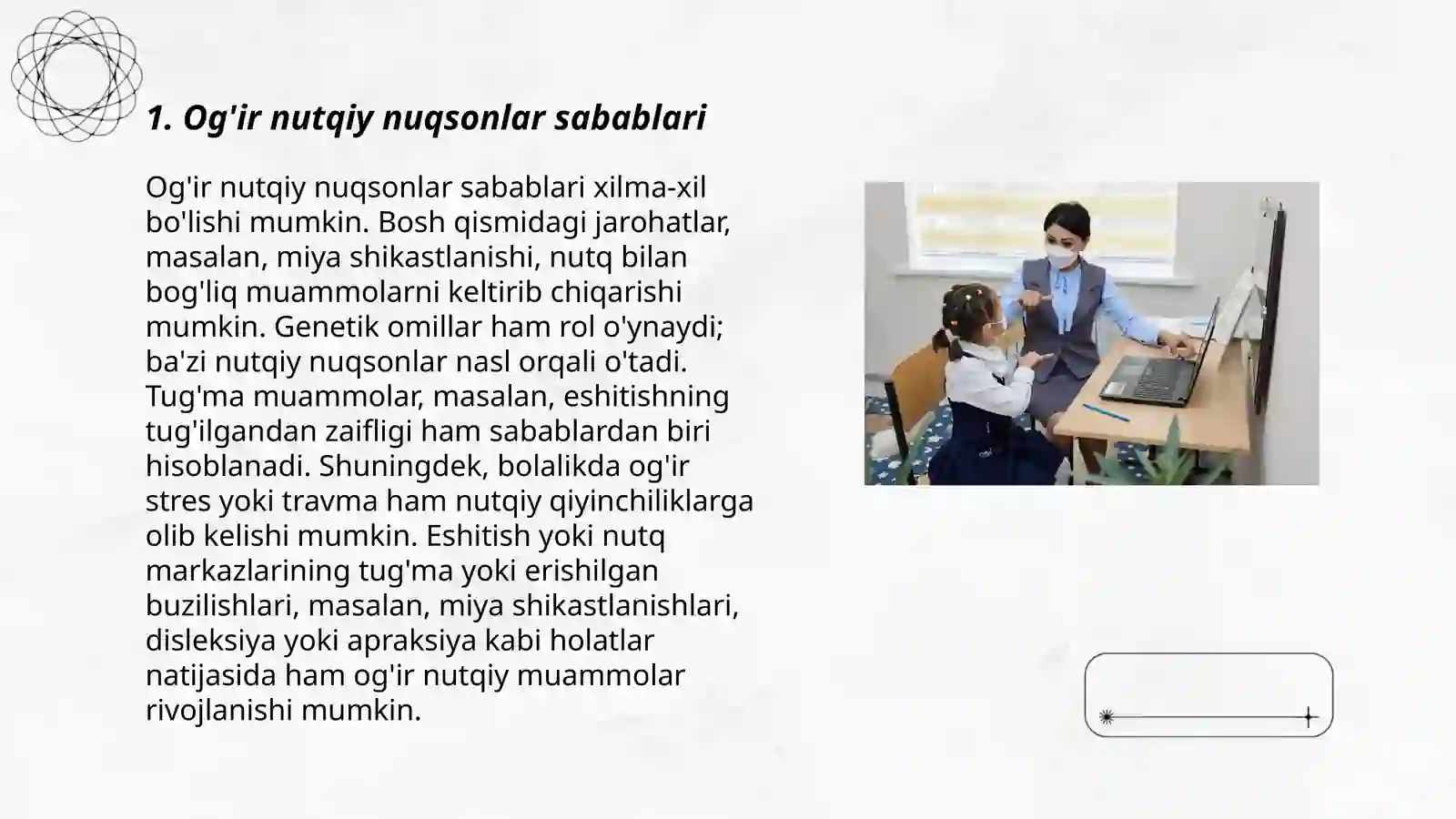 1. Og'ir nutqiy nuqsonlar sabablari

Og'ir nutqiy nuqsonlar sabablari xilma-xil bo'lishi mumkin. Bosh qismidagi jarohatlar, masalan, miya shikastlanishi, nutq bilan bog'liq muammolarni keltirib chiqarishi mumkin. Genetik omillar ham rol o'ynaydi; ba'zi nutqiy nuqsonlar nasl orqali o'tadi. Tug'ma muammolar, masalan, eshitishning tug'ilgandan zaifligi ham sabablardan biri hisoblanadi. Shuningdek, bolalikda og'ir stres yoki travma ham nutqiy qiyinchiliklarga olib kelishi mumkin. Eshitish yoki nutq markazlarining tug'ma yoki erishilgan buzilishlari, masalan, miya shikastlanishlari, disleksiya yoki apraksiya kabi holatlar natijasida ham og'ir nutqiy muammolar rivojlanishi mumkin.